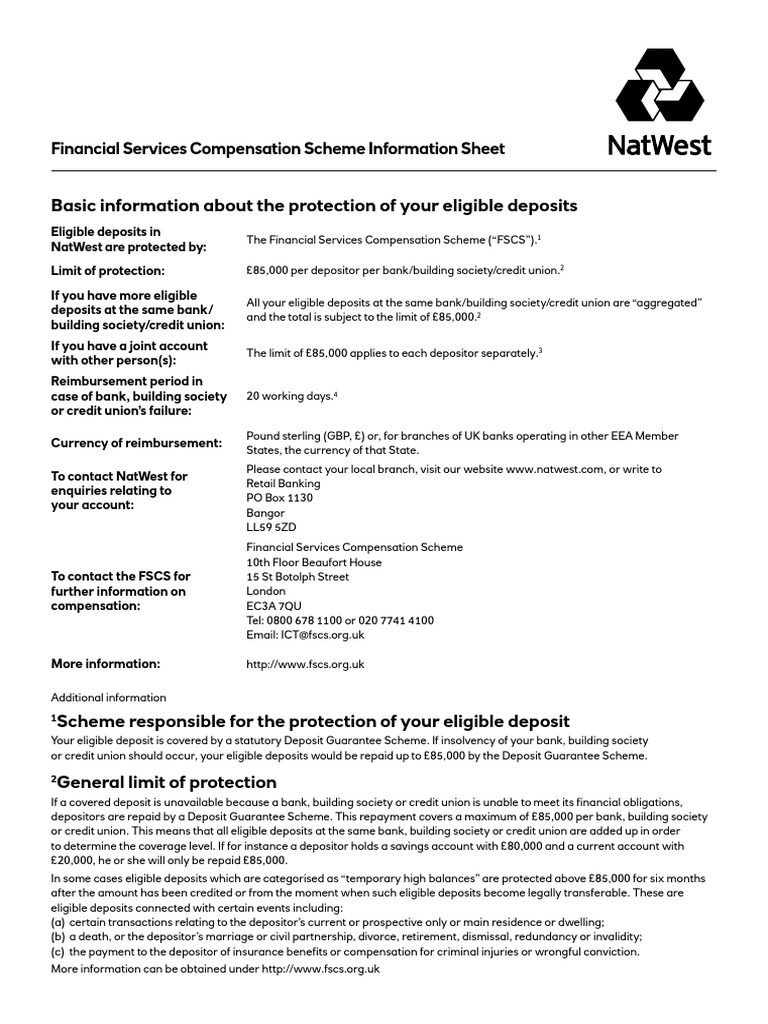 Financial Services Compensation Scheme Information Sheet

NatWest

Basic information about the protection of your eligible deposits

| | |
|---|---|
| Eligible deposits in NatWest are protected by: | The Financial Services Compensation Scheme ("FSCS").$^1$ |
| Limit of protection: | £85,000 per depositor per bank/building society/credit union.$^2$ |
| If you have more eligible deposits at the same bank/ building society/credit union: | All your eligible deposits at the same bank/building society/credit union are "aggregated" and the total is subject to the limit of £85,000.$^2$ |
| If you have a joint account with other person(s): | The limit of £85,000 applies to each depositor separately.$^3$ |
| Reimbursement period in case of bank, building society or credit union's failure: | 20 working days.$^4$ |
| Currency of reimbursement: | Pound sterling (GBP, £) or, for branches of UK banks operating in other EEA Member States, the currency of that State. |
| To contact NatWest for enquiries relating to your account: | Please contact your local branch, visit our website www.natwest.com, or write to Retail Banking PO Box 1130 Bangor LL59 5ZD |
| To contact the FSCS for further information on compensation: | Financial Services Compensation Scheme 10th Floor Beaufort House 15 St Botolph Street London EC3A 7QU Tel: 0800 678 1100 or 020 7741 4100 Email: ICT@fscs.org.uk |
| More information: | http://www.fscs.org.uk |

Additional information

$^1$Scheme responsible for the protection of your eligible deposit
Your eligible deposit is covered by a statutory Deposit Guarantee Scheme. If insolvency of your bank, building society or credit union should occur, your eligible deposits would be repaid up to £85,000 by the Deposit Guarantee Scheme.

$^2$General limit of protection
If a covered deposit is unavailable because a bank, building society or credit union is unable to meet its financial obligations, depositors are repaid by a Deposit Guarantee Scheme. This repayment covers a maximum of £85,000 per bank, building society or credit union. This means that all eligible deposits at the same bank, building society or credit union are added up in order to determine the coverage level. If for instance a depositor holds a savings account with £80,000 and a current account with £20,000, he or she will only be repaid £85,000.

In some cases eligible deposits which are categorised as "temporary high balances" are protected above £85,000 for six months after the amount has been credited or from the moment when such eligible deposits become legally transferable. These are eligible deposits connected with certain events including:
(a) certain transactions relating to the depositor's current or prospective only or main residence or dwelling;
(b) a death, or the depositor's marriage or civil partnership, divorce, retirement, dismissal, redundancy or invalidity;
(c) the payment to the depositor of insurance benefits or compensation for criminal injuries or wrongful conviction.
More information can be obtained under http://www.fscs.org.uk